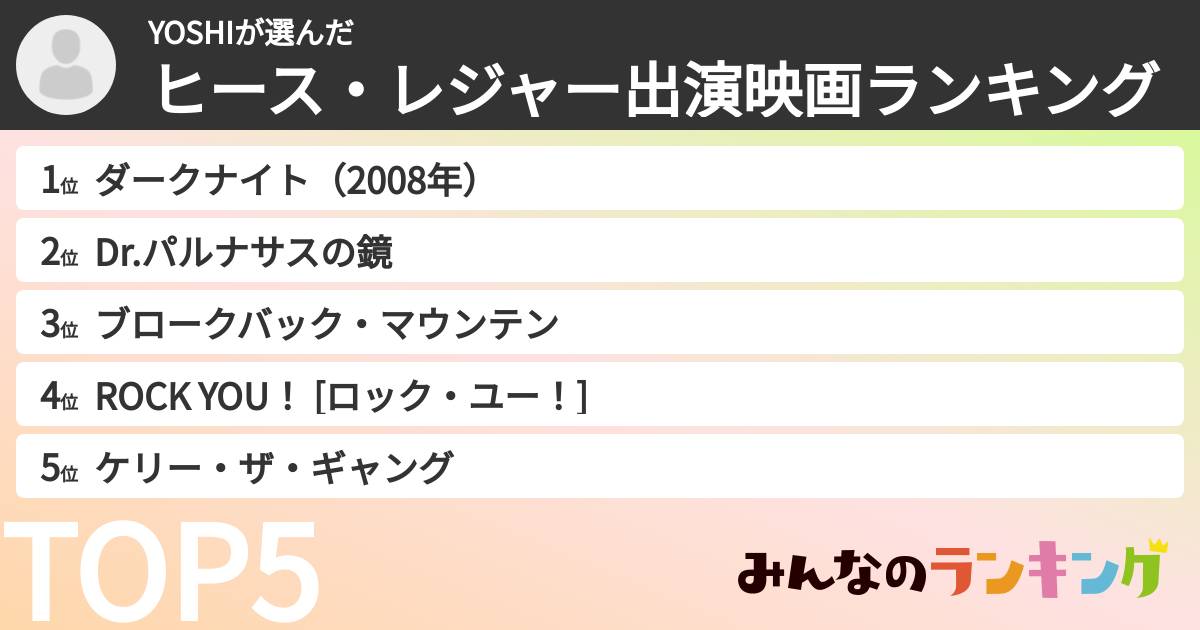 YOSHIが選んだ
ヒース・レジャー出演映画ランキング

1位 ダークナイト（2008年）
2位 Dr.パルナサスの鏡
3位 ブロークバック・マウンテン
4位 ROCK YOU！［ロック・ユー！］
5位 ケリー・ザ・ギャング

TOP5

みんなのランキング